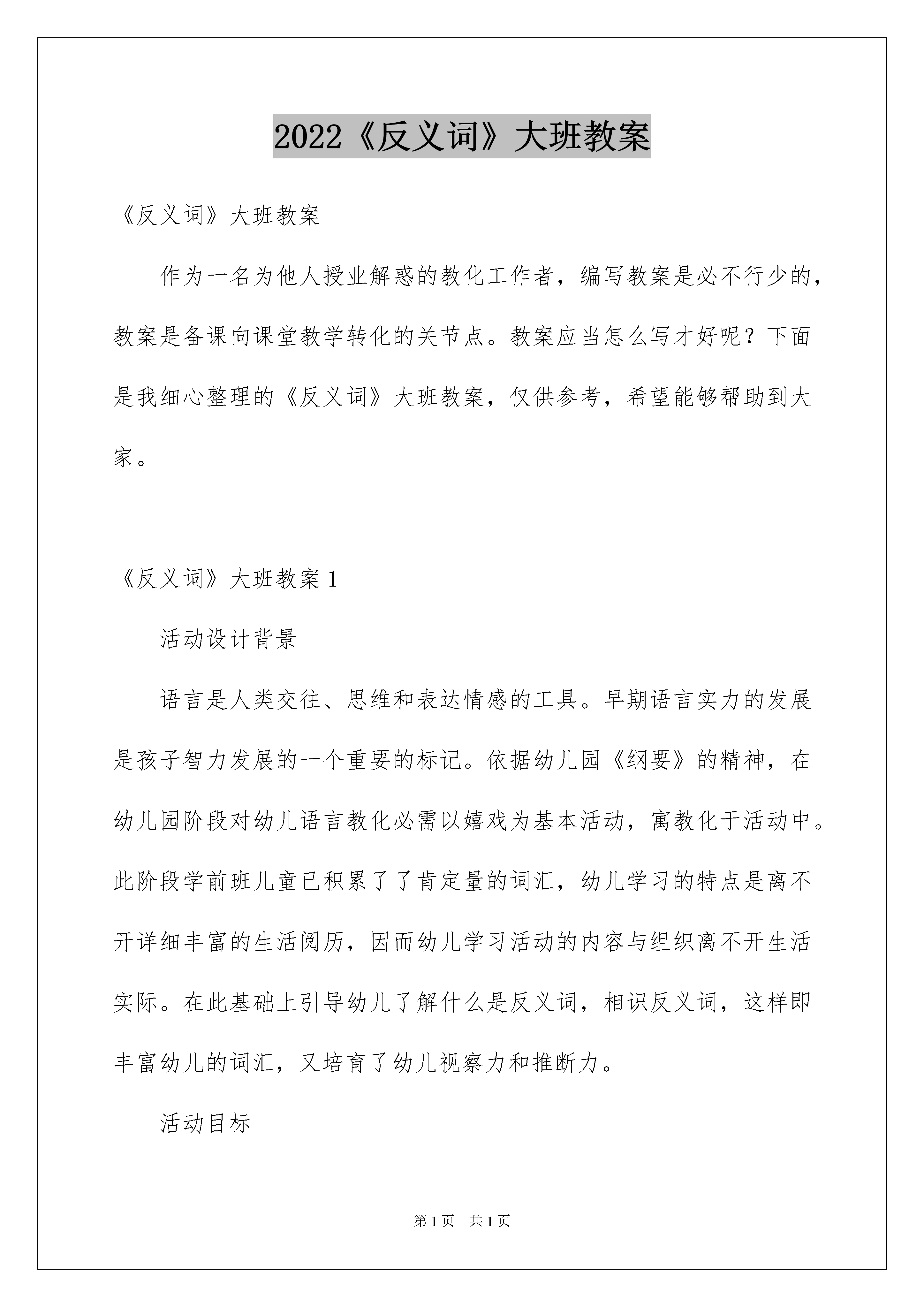 2022《反义词》大班教案

《反义词》大班教案

作为一名为他人授业解惑的教化工作者，编写教案是必不行少的，教案是备课向课堂教学转化的关节点。教案应当怎么写才好呢？下面是我细心整理的《反义词》大班教案，仅供参考，希望能够帮助到大家。

《反义词》大班教案 1

活动设计背景

语言是人类交往、思维和表达情感的工具。早期语言实力的发展是孩子智力发展的一个重要的标记。依据幼儿园《纲要》的精神，在幼儿园阶段对幼儿语言教化必需以嬉戏为基本活动，寓教化于活动中。此阶段学前班儿童已积累了了肯定量的词汇，幼儿学习的特点是离不开详细丰富的生活阅历，因而幼儿学习活动的内容与组织离不开生活实际。在此基础上引导幼儿了解什么是反义词，相识反义词，这样即丰富幼儿的词汇，又培育了幼儿视察力和推断力。

活动目标

第 1 页　共 1 页